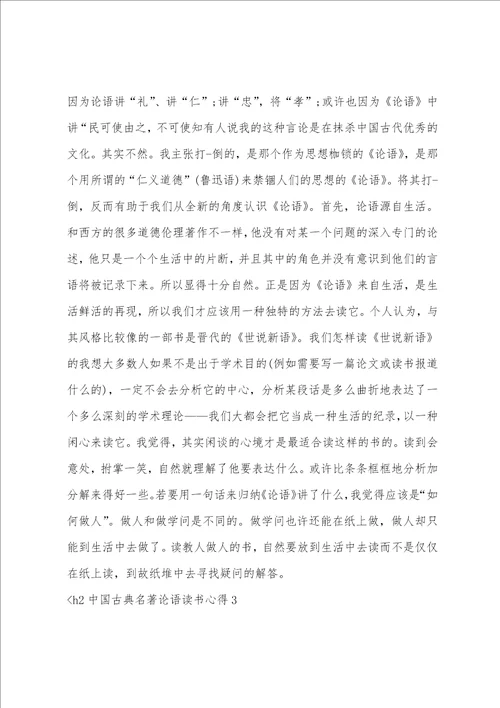 因为论语讲“礼”、讲“仁”;讲“忠”，将“孝”;或许也因为《论语》中讲“民可使由之，不可使知有人说我的这种言论是在抹杀中国古代优秀的文化。其实不然。我主张打-倒的，是那个作为思想枷锁的《论语》，是那个用所谓的“仁义道德”(鲁迅语)来禁锢人们的思想的《论语》。将其打-倒，反而有助于我们从全新的角度认识《论语》。首先，论语源自生活。和西方的很多道德伦理著作不一样，他没有对某一个问题的深入专门的论述，他只是一个个生活中的片断，并且其中的角色并没有意识到他们的言语将被记录下来。所以显得十分自然。正是因为《论语》来自生活，是生活鲜活的再现，所以我们才应该用一种独特的方法去读它。个人认为，与其风格比较像的一部书是晋代的《世说新语》。我们怎样读《世说新语》的我想大多数人如果不是出于学术目的(例如需要写一篇论文或读书报道什么的)，一定不会去分析它的中心，分析某段话是多么曲折地表达了一个多么深刻的学术理论——我们大都会把它当成一种生活的纪录，以一种闲心来读它。我觉得，其实闲读的心境才是最适合读这样的书的。读到会意处，拊掌一笑，自然就理解了他要表达什么。或许比条条框框地分析加分解来得好一些。若要用一句话来归纳《论语》讲了什么，我觉得应该是“如何做人”。做人和做学问是不同的。做学问也许还能在纸上做，做人却只能到生活中去做了。读教人做人的书，自然要放到生活中去读而不是仅仅在纸上读，到故纸堆中去寻找疑问的解答。

<h2 中国古典名著论语读书心得 3